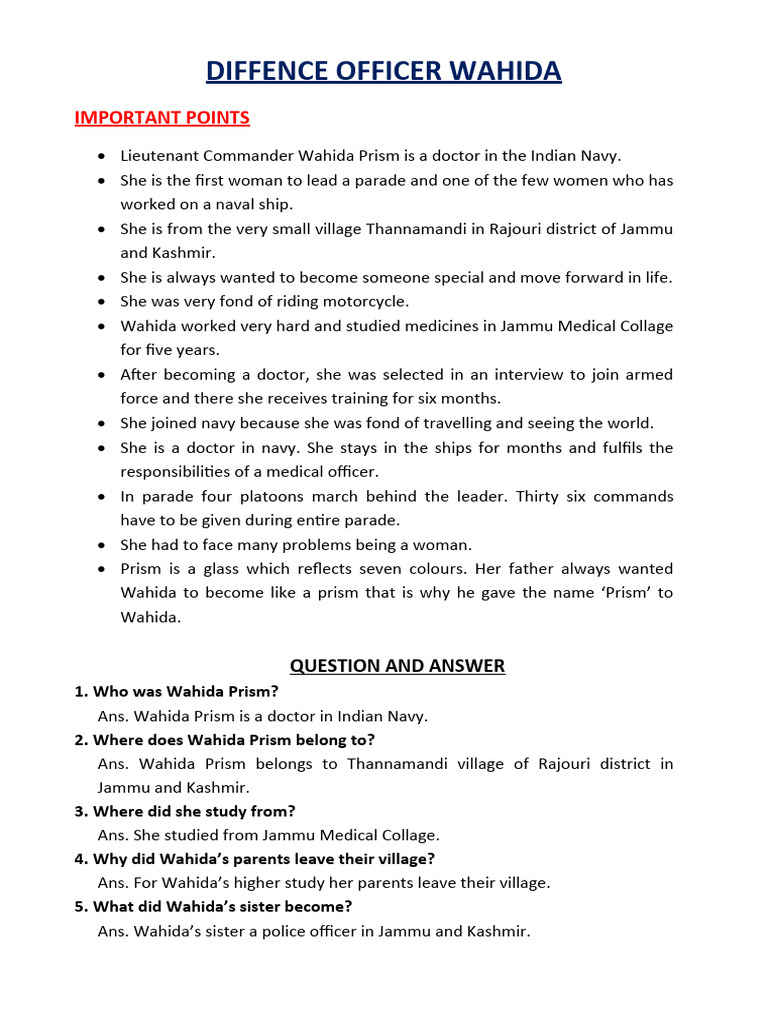 DIFFENCE OFFICER WAHIDA

IMPORTANT POINTS

• Lieutenant Commander Wahida Prism is a doctor in the Indian Navy.
• She is the first woman to lead a parade and one of the few women who has worked on a naval ship.
• She is from the very small village Thannamandi in Rajouri district of Jammu and Kashmir.
• She is always wanted to become someone special and move forward in life.
• She was very fond of riding motorcycle.
• Wahida worked very hard and studied medicines in Jammu Medical Collage for five years.
• After becoming a doctor, she was selected in an interview to join armed force and there she receives training for six months.
• She joined navy because she was fond of travelling and seeing the world.
• She is a doctor in navy. She stays in the ships for months and fulfils the responsibilities of a medical officer.
• In parade four platoons march behind the leader. Thirty six commands have to be given during entire parade.
• She had to face many problems being a woman.
• Prism is a glass which reflects seven colours. Her father always wanted Wahida to become like a prism that is why he gave the name 'Prism' to Wahida.

QUESTION AND ANSWER

1. Who was Wahida Prism?
Ans. Wahida Prism is a doctor in Indian Navy.
2. Where does Wahida Prism belong to?
Ans. Wahida Prism belongs to Thannamandi village of Rajouri district in Jammu and Kashmir.
3. Where did she study from?
Ans. She studied from Jammu Medical Collage.
4. Why did Wahida's parents leave their village?
Ans. For Wahida's higher study her parents leave their village.
5. What did Wahida's sister become?
Ans. Wahida's sister a police officer in Jammu and Kashmir.